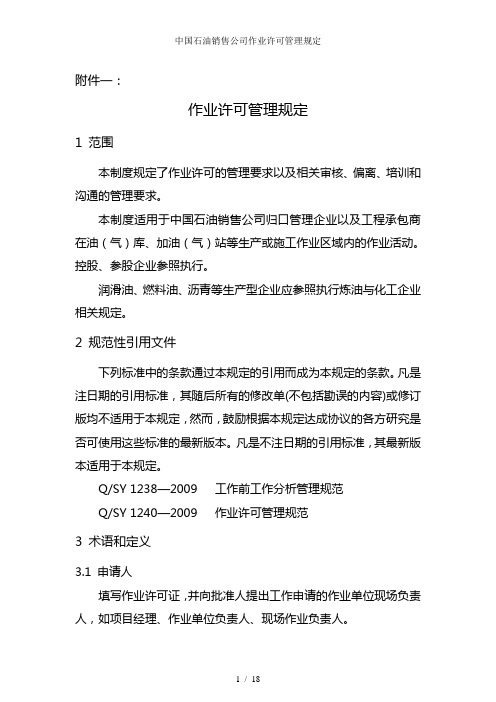 中国石油销售公司作业许可管理规定

附件一：

作业许可管理规定

1 范围

本制度规定了作业许可的管理要求以及相关审核、偏离、培训和沟通的管理要求。

本制度适用于中国石油销售公司归口管理企业以及工程承包商在油（气）库、加油（气）站等生产或施工作业区域内的作业活动。控股、参股企业参照执行。

润滑油、燃料油、沥青等生产型企业应参照执行炼油与化工企业相关规定。

2 规范性引用文件

下列标准中的条款通过本规定的引用而成为本规定的条款。凡是注日期的引用标准，其随后所有的修改单(不包括勘误的内容)或修订版均不适用于本规定，然而，鼓励根据本规定达成协议的各方研究是否可使用这些标准的最新版本。凡是不注日期的引用标准，其最新版本适用于本规定。

Q/SY 1238—2009　工作前工作分析管理规范

Q/SY 1240—2009　作业许可管理规范

3 术语和定义

3.1 申请人

填写作业许可证，并向批准人提出工作申请的作业单位现场负责人，如项目经理、作业单位负责人、现场作业负责人。

1 / 18